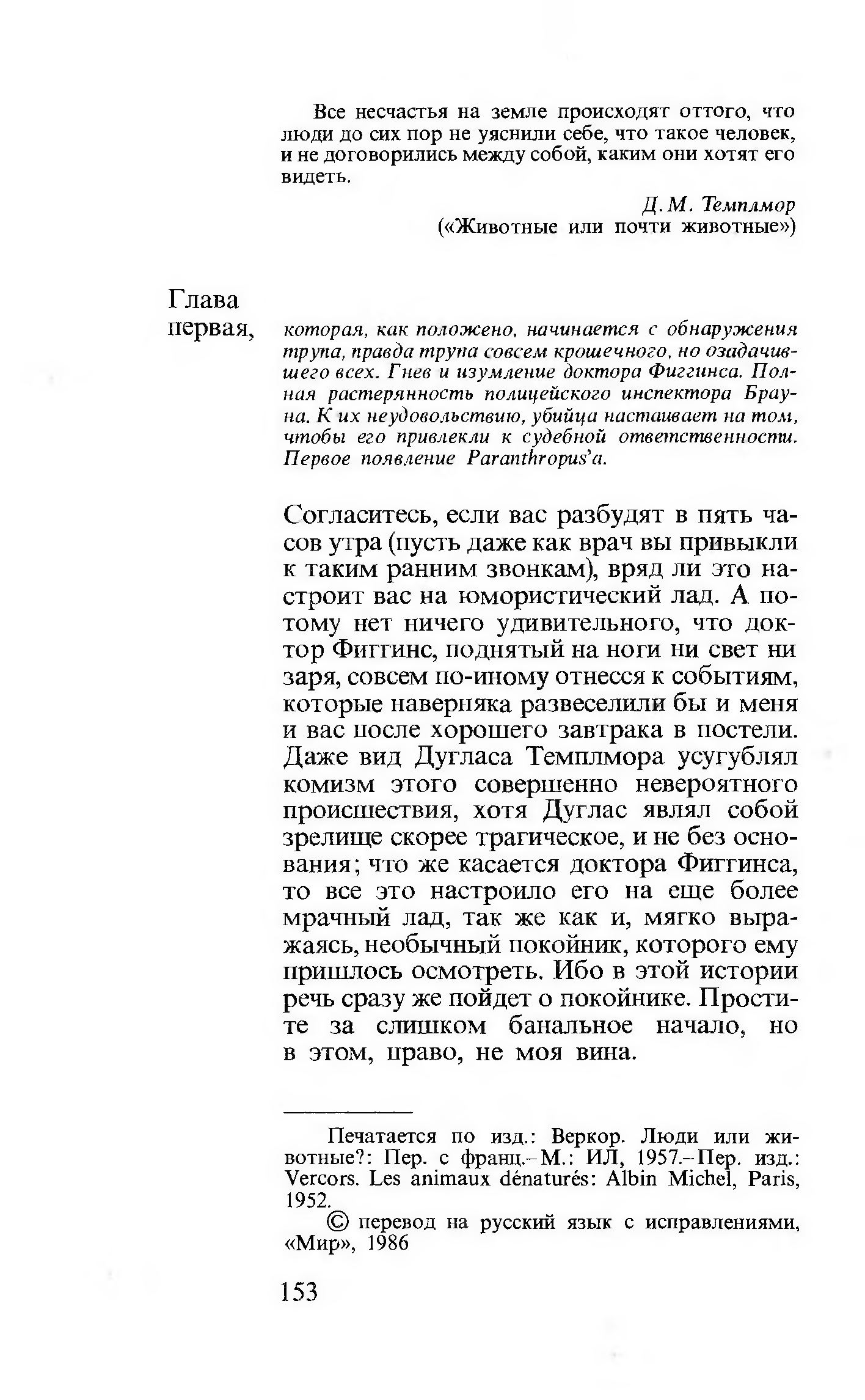 Все несчастья на земле происходят оттого, что люди до сих пор не уяснили себе, что такое человек, и не договорились между собой, каким они хотят его видеть.

Д. М. Темплмор
(«Животные или почти животные»)

Глава первая, которая, как положено, начинается с обнаружения трупа, правда трупа совсем крошечного, но озадачившего всех. Гнев и изумление доктора Фиггинса. Полная растерянность полицейского инспектора Брауна. К их неудовольствию, убийца настаивает на том, чтобы его привлекли к судебной ответственности. Первое появление Paranthropus'а.

Согласитесь, если вас разбудят в пять часов утра (пусть даже как врач вы привыкли к таким ранним звонкам), вряд ли это настроит вас на юмористический лад. А потому нет ничего удивительного, что доктор Фиггинс, поднятый на ноги ни свет ни заря, совсем по-иному отнесся к событиям, которые наверняка развеселили бы и меня и вас после хорошего завтрака в постели. Даже вид Дугласа Темплмора усугублял комизм этого совершенно невероятного происшествия, хотя Дуглас являл собой зрелище скорее трагическое, и не без основания; что же касается доктора Фиггинса, то все это настроило его на еще более мрачный лад, так же как и, мягко выражаясь, необычный покойник, которого ему пришлось осмотреть. Ибо в этой истории речь сразу же пойдет о покойнике. Простите за слишком банальное начало, но в этом, право, не моя вина.

Печатается по изд.: Веркор. Люди или животные?: Пер. с франц.–М.: ИЛ, 1957.–Пер. изд.: Vercors. Les animaux dénaturés: Albin Michel, Paris, 1952.

© перевод на русский язык с исправлениями, «Мир», 1986

153